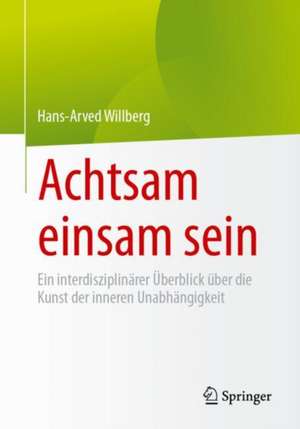 Hans-Arved Willberg

Achtsam einsam sein

Ein interdisziplinärer Überblick über die Kunst der inneren Unabhängigkeit

Springer